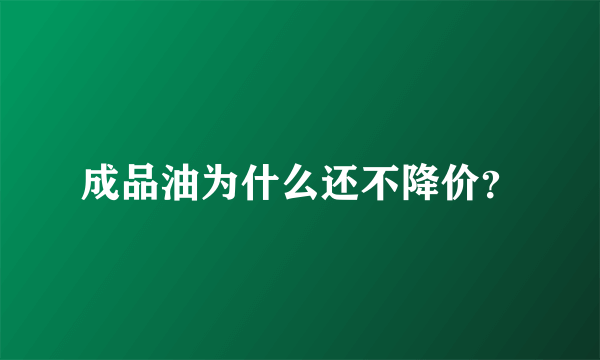 成品油为什么还不降价?